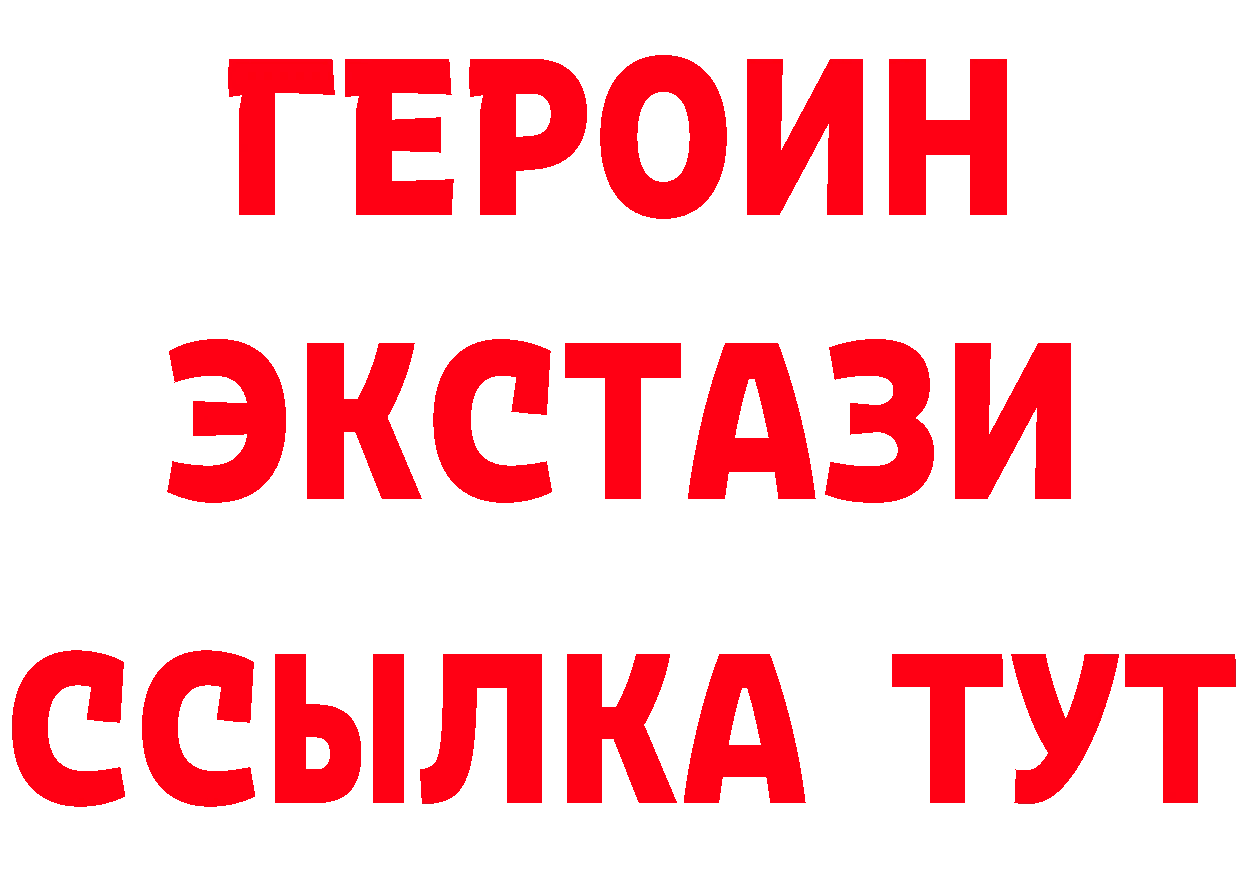 ГЕРОИН
ЭКСТАЗИ
ССЫЛКА ТУТ